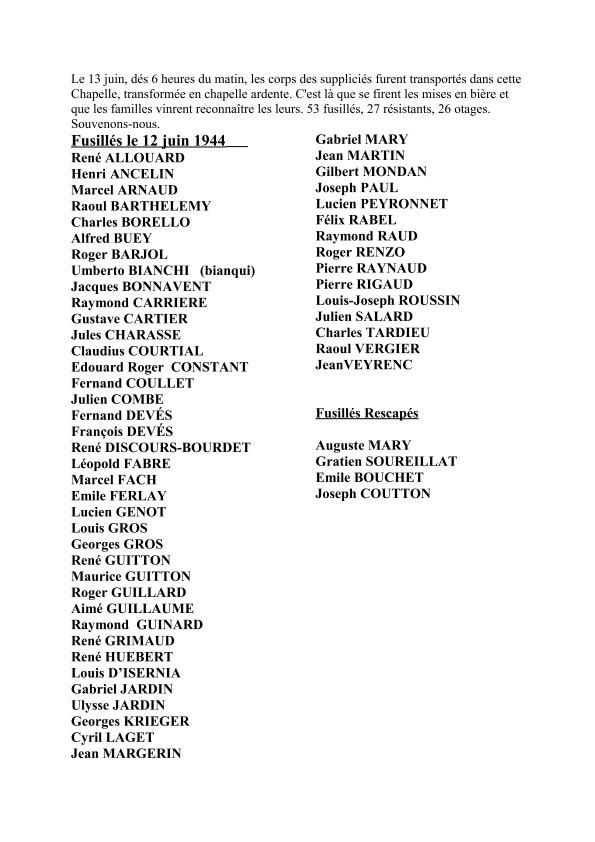 Le 13 juin, dés 6 heures du matin, les corps des suppliciés furent transportés dans cette Chapelle, transformée en chapelle ardente. C'est là que se firent les mises en bière et que les familles vinrent reconnaître les leurs. 53 fusillés, 27 résistants, 26 otages. Souvenons-nous.

Fusillés le 12 juin 1944
René ALLOUARD
Henri ANCELIN
Marcel ARNAUD
Raoul BARTHELEMY
Charles BORELLO
Alfred BUEY
Roger BARJOL
Umberto BIANCHI (bianqui)
Jacques BONNAVENT
Raymond CARRIERE
Gustave CARTIER
Jules CHARASSE
Claudius COURTIAL
Edouard Roger CONSTANT
Fernand COULLET
Julien COMBE
Fernand DEVÉS
François DEVÉS
René DISCOURS-BOURDET
Léopold FABRE
Marcel FACH
Emile FERLAY
Lucien GENOT
Louis GROS
Georges GROS
René GUITTON
Maurice GUITTON
Roger GUILLARD
Aimé GUILLAUME
Raymond GUINARD
René GRIMAUD
René HUEBERT
Louis D'ISERNIA
Gabriel JARDIN
Ulysse JARDIN
Georges KRIEGER
Cyril LAGET
Jean MARGERIN

Gabriel MARY
Jean MARTIN
Gilbert MONDAN
Joseph PAUL
Lucien PEYRONNET
Félix RABEL
Raymond RAUD
Roger RENZO
Pierre RAYNAUD
Pierre RIGAUD
Louis-Joseph ROUSSIN
Julien SALARD
Charles TARDIEU
Raoul VERGIER
JeanVEYRENC

Fusillés Rescapés

Auguste MARY
Gratien SOUREILLAT
Emile BOUCHET
Joseph COUTTON